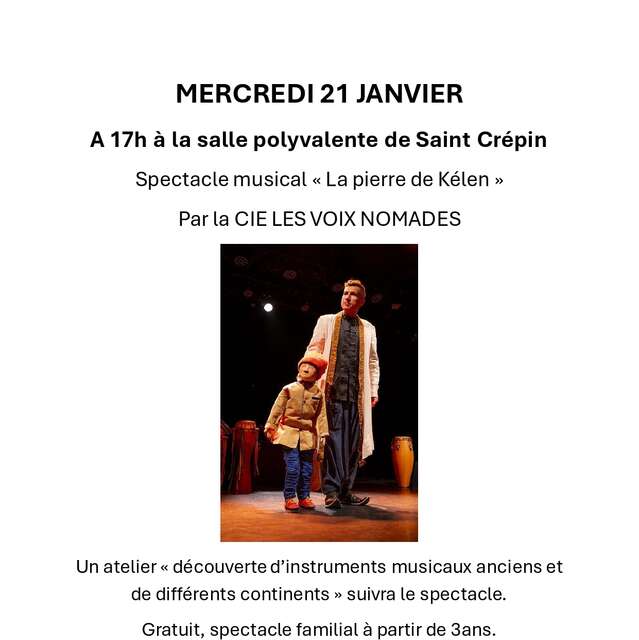 MERCREDI 21 JANVIER

A 17h à la salle polyvalente de Saint Crépin

Spectacle musical « La pierre de Kélen »

Par la CIE LES VOIX NOMADES

Un atelier « découverte d'instruments musicaux anciens et de différents continents » suivra le spectacle.

Gratuit, spectacle familial à partir de 3ans.